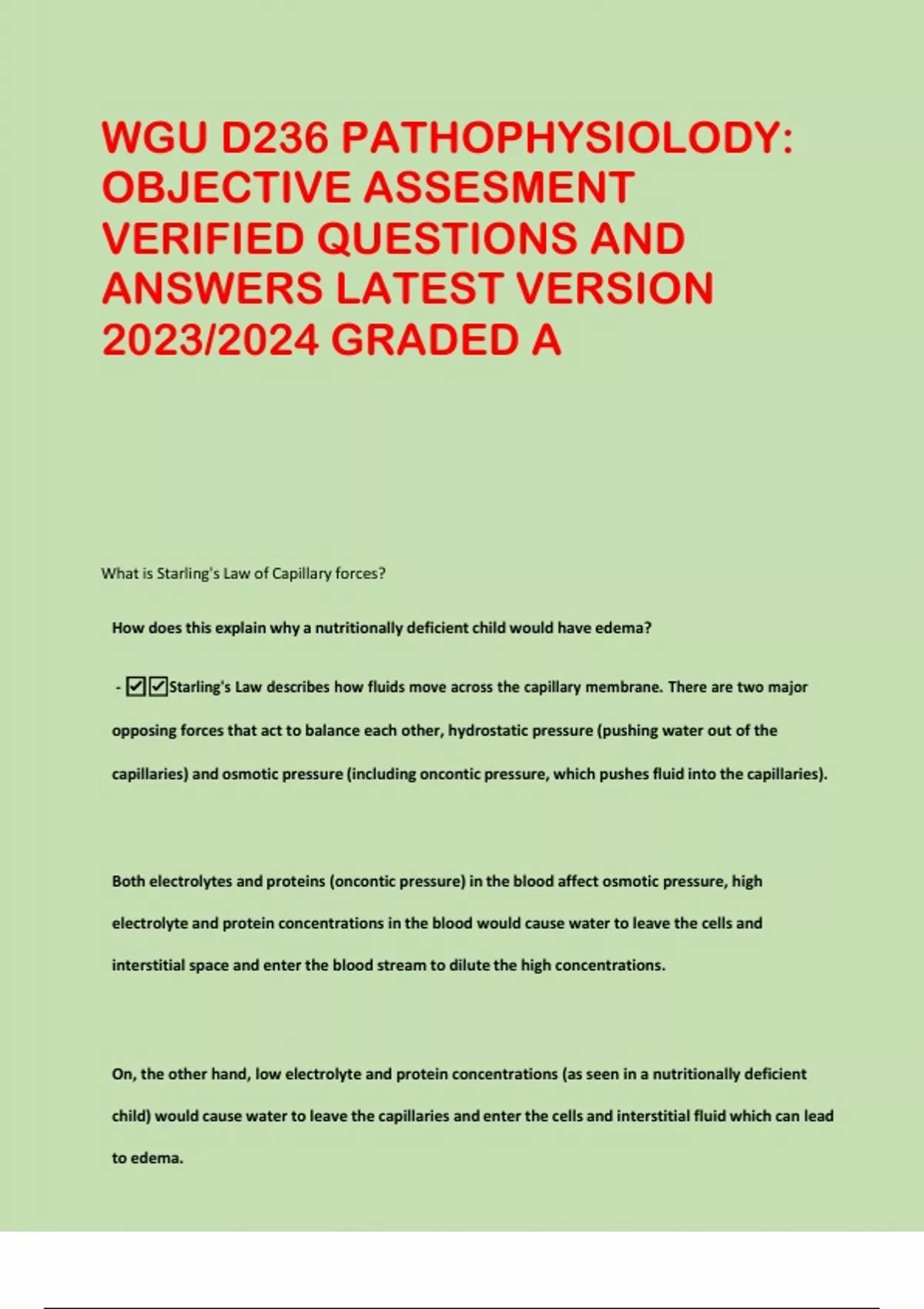 WGU D236 PATHOPHYSIOLODY: OBJECTIVE ASSESMENT VERIFIED QUESTIONS AND ANSWERS LATEST VERSION 2023/2024 GRADED A

What is Starling's Law of Capillary forces?

How does this explain why a nutritionally deficient child would have edema?

- ☑☑Starling's Law describes how fluids move across the capillary membrane. There are two major opposing forces that act to balance each other, hydrostatic pressure (pushing water out of the capillaries) and osmotic pressure (including oncontic pressure, which pushes fluid into the capillaries).

Both electrolytes and proteins (oncontic pressure) in the blood affect osmotic pressure, high electrolyte and protein concentrations in the blood would cause water to leave the cells and interstitial space and enter the blood stream to dilute the high concentrations.

On, the other hand, low electrolyte and protein concentrations (as seen in a nutritionally deficient child) would cause water to leave the capillaries and enter the cells and interstitial fluid which can lead to edema.